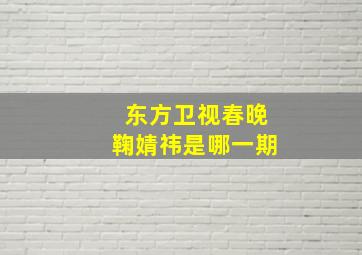 东方卫视春晚
鞠婧祎是哪一期